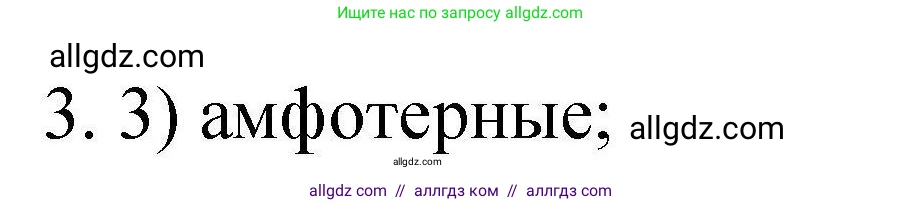 Ищите нас по запросу allgdz.com

allgdz.com

3. 3) амфотерные; allgdz.com

allgdz.com

allgdz com // аллгдз ком // аллгдз com